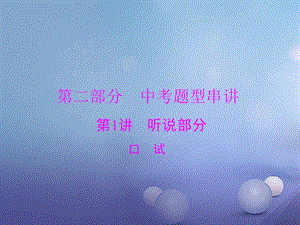 第二部分　中考题型串讲

第1讲　听说部分

口　试